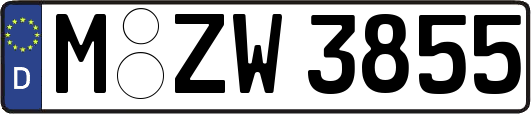 D
M ZW 3855